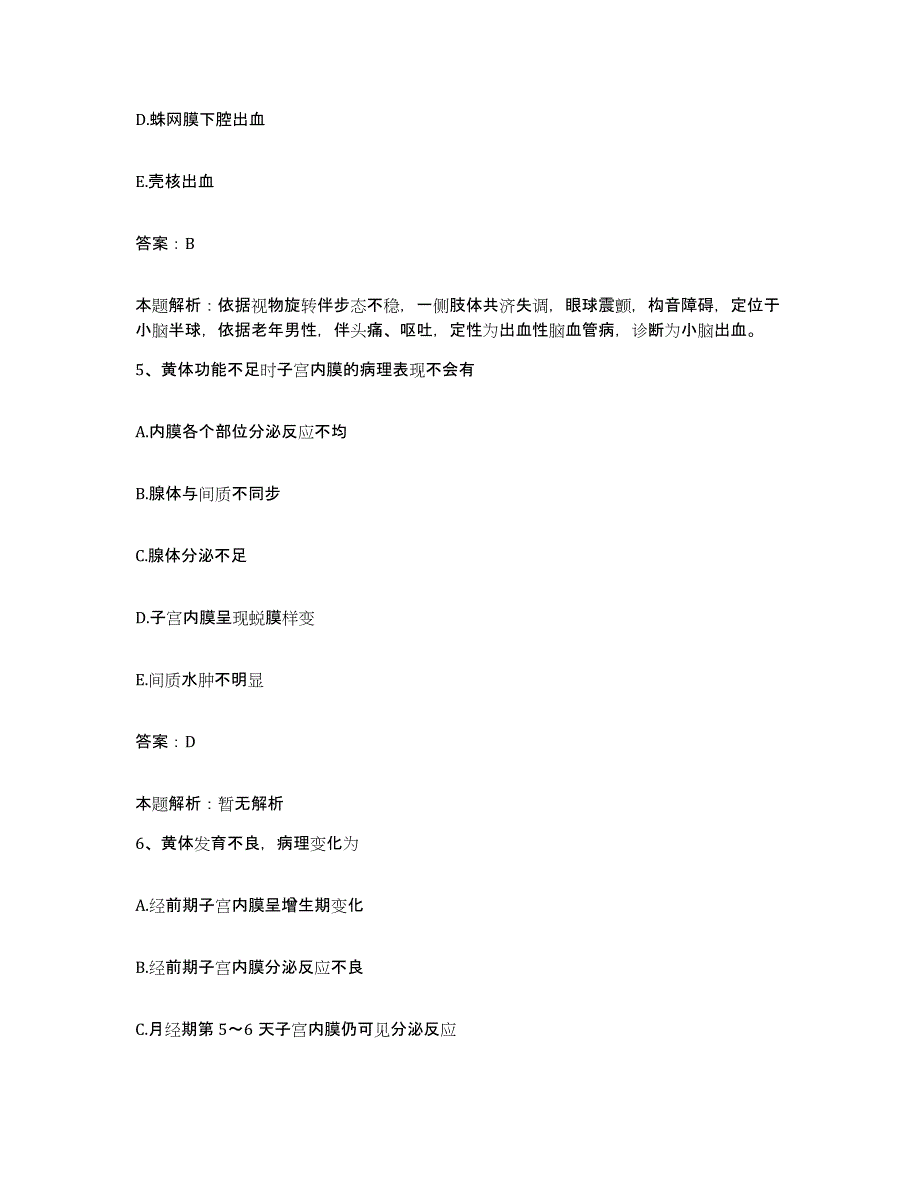 D.蛛网膜下腔出血

E.壳核出血

答案：B

本题解析：依据视物旋转伴步态不稳，一侧肢体共济失调，眼球震颤，构音障碍，定位于小脑半球，依据老年男性，伴头痛、呕吐，定性为出血性脑血管病，诊断为小脑出血。

5、黄体功能不足时子宫内膜的病理表现不会有

A.内膜各个部位分泌反应不均

B.腺体与间质不同步

C.腺体分泌不足

D.子宫内膜呈现蜕膜样变

E.间质水肿不明显

答案：D

本题解析：暂无解析

6、黄体发育不良，病理变化为

A.经前期子宫内膜呈增生期变化

B.经前期子宫内膜分泌反应不良

C.月经期第 5～6 天子宫内膜仍可见分泌反应